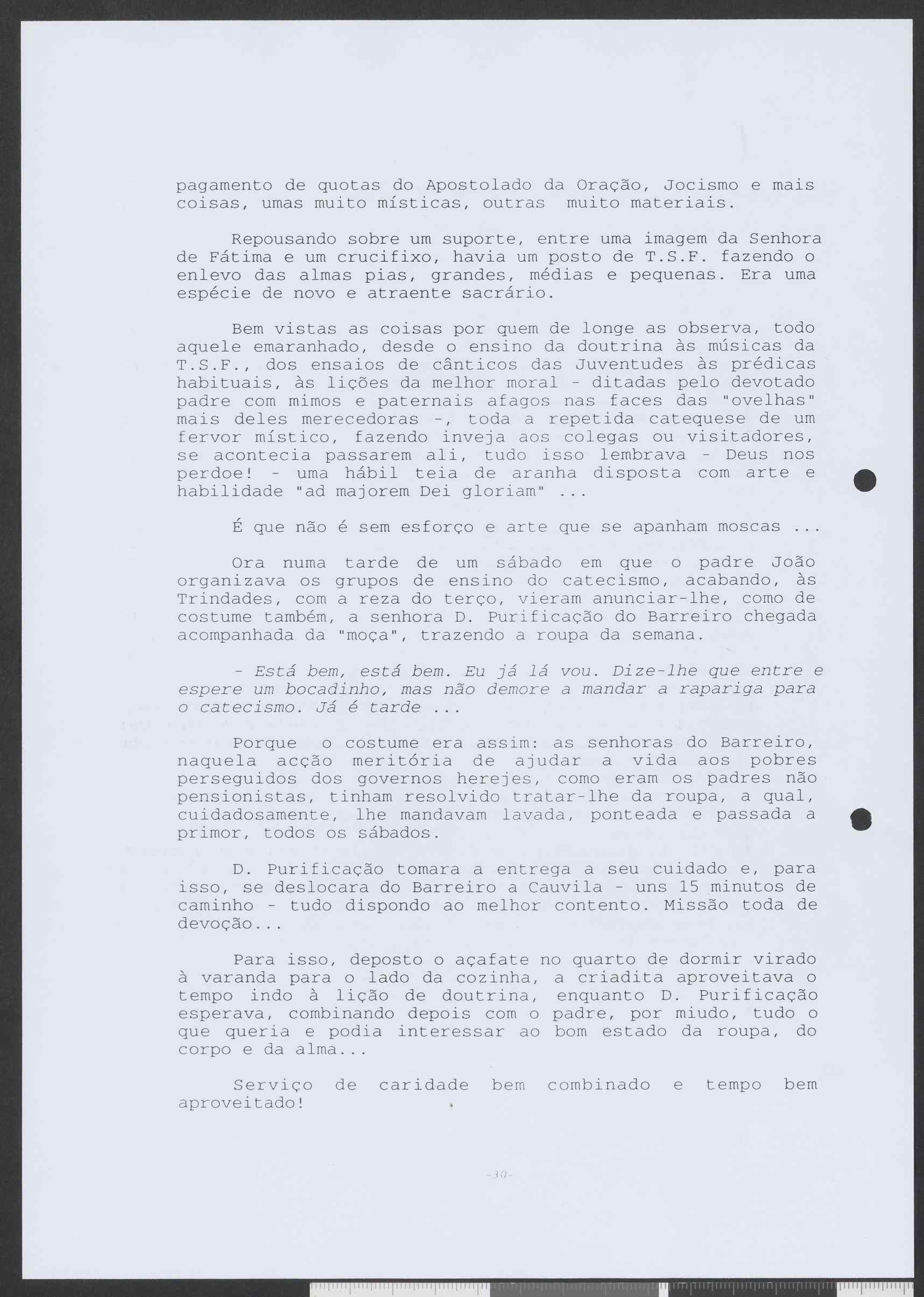 pagamento de quotas do Apostolado da Oração, Jocismo e mais coisas, umas muito místicas, outras muito materiais.

Repousando sobre um suporte, entre uma imagem da Senhora de Fátima e um crucifixo, havia um posto de T.S.F. fazendo o enlevo das almas pias, grandes, médias e pequenas. Era uma espécie de novo e atraente sacrário.

Bem vistas as coisas por quem de longe as observa, todo aquele emaranhado, desde o ensino da doutrina às músicas da T.S.F., dos ensaios de cânticos das Juventudes às prédicas habituais, às lições da melhor moral - ditadas pelo devotado padre com mimos e paternais afagos nas faces das "ovelhas" mais deles merecedoras -, toda a repetida catequese de um fervor místico, fazendo inveja aos colegas ou visitadores, se acontecia passarem ali, tudo isso lembrava - Deus nos perdoe! - uma hábil teia de aranha disposta com arte e habilidade "ad majorem Dei gloriam" ...

É que não é sem esforço e arte que se apanham moscas ...

Ora numa tarde de um sábado em que o padre João organizava os grupos de ensino do catecismo, acabando, às Trindades, com a reza do terço, vieram anunciar-lhe, como de costume também, a senhora D. Purificação do Barreiro chegada acompanhada da "moça", trazendo a roupa da semana.

- Está bem, está bem. Eu já lá vou. Dize-lhe que entre e espere um bocadinho, mas não demore a mandar a rapariga para o catecismo. Já é tarde ...

Porque o costume era assim: as senhoras do Barreiro, naquela acção meritória de ajudar a vida aos pobres perseguidos dos governos herejes, como eram os padres não pensionistas, tinham resolvido tratar-lhe da roupa, a qual, cuidadosamente, lhe mandavam lavada, ponteada e passada a primor, todos os sábados.

D. Purificação tomara a entrega a seu cuidado e, para isso, se deslocara do Barreiro a Cauvila - uns 15 minutos de caminho - tudo dispondo ao melhor contento. Missão toda de devoção...

Para isso, deposto o açafate no quarto de dormir virado à varanda para o lado da cozinha, a criadita aproveitava o tempo indo à lição de doutrina, enquanto D. Purificação esperava, combinando depois com o padre, por miudo, tudo o que queria e podia interessar ao bom estado da roupa, do corpo e da alma...

Serviço de caridade bem combinado e tempo bem aproveitado!

-30-